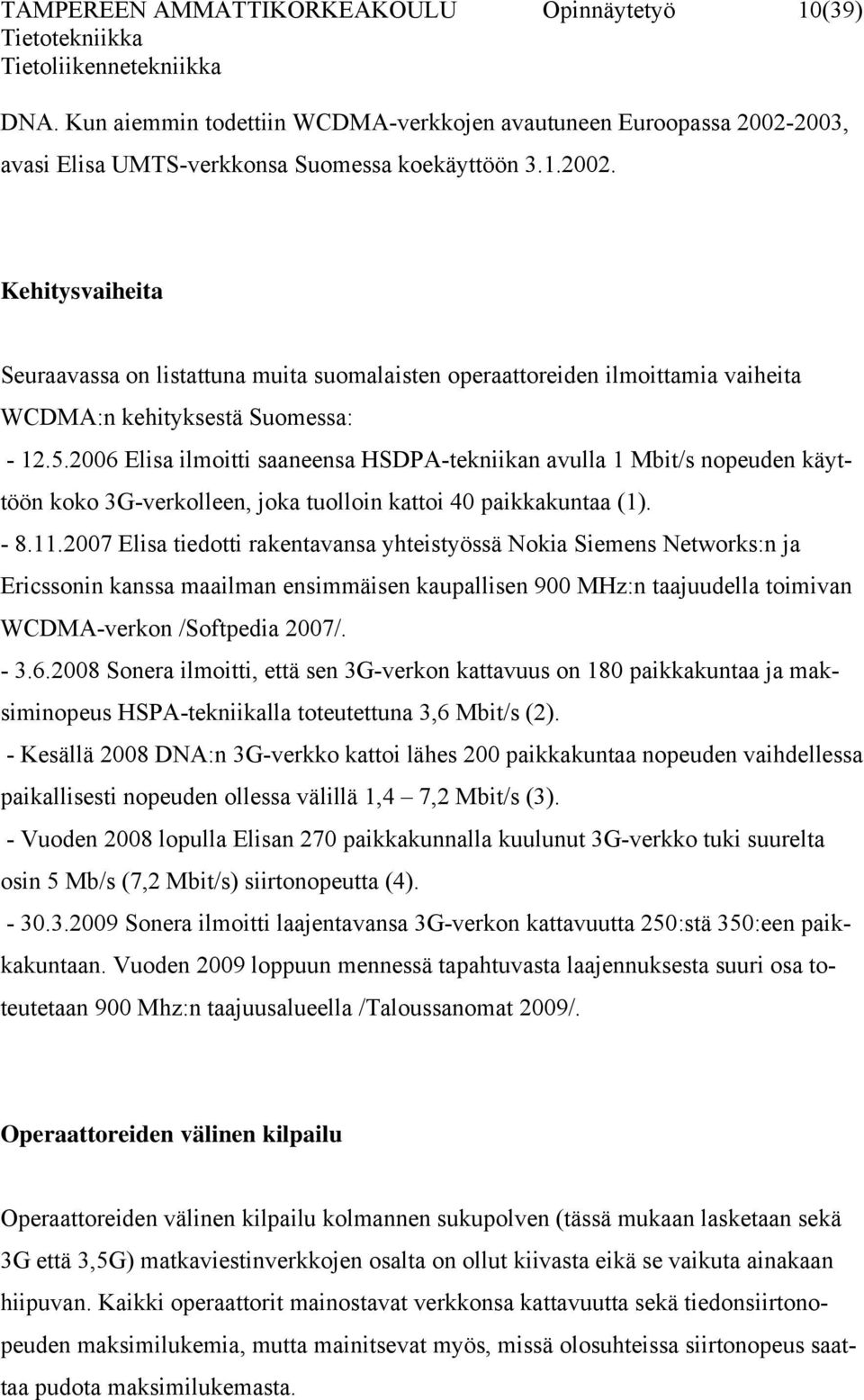 TAMPEREEN AMMATTIKORKEAKOULU Opinnäytetyö 10(39)
Tietotekniikka
Tietoliikennetekniikka

DNA. Kun aiemmin todettiin WCDMA-verkkojen avautuneen Euroopassa 2002-2003, avasi Elisa UMTS-verkkonsa Suomessa koekäyttöön 3.1.2002.

Kehitysvaiheita

Seuraavassa on listattuna muita suomalaisten operaattoreiden ilmoittamia vaiheita WCDMA:n kehityksestä Suomessa:
- 12.5.2006 Elisa ilmoitti saaneensa HSDPA-tekniikan avulla 1 Mbit/s nopeuden käyttöön koko 3G-verkolleen, joka tuolloin kattoi 40 paikkakuntaa (1).
- 8.11.2007 Elisa tiedotti rakentavansa yhteistyössä Nokia Siemens Networks:n ja Ericssonin kanssa maailman ensimmäisen kaupallisen 900 MHz:n taajuudella toimivan WCDMA-verkon /Softpedia 2007/.
- 3.6.2008 Sonera ilmoitti, että sen 3G-verkon kattavuus on 180 paikkakuntaa ja maksiminopeus HSPA-tekniikalla toteutettuna 3,6 Mbit/s (2).
- Kesällä 2008 DNA:n 3G-verkko kattoi lähes 200 paikkakuntaa nopeuden vaihdellessa paikallisesti nopeuden ollessa välillä 1,4 – 7,2 Mbit/s (3).
- Vuoden 2008 lopulla Elisan 270 paikkakunnalla kuulunut 3G-verkko tuki suurelta osin 5 Mb/s (7,2 Mbit/s) siirtonopeutta (4).
- 30.3.2009 Sonera ilmoitti laajentavansa 3G-verkon kattavuutta 250:stä 350:een paikkakuntaan. Vuoden 2009 loppuun mennessä tapahtuvasta laajennuksesta suuri osa toteutetaan 900 Mhz:n taajuusalueella /Taloussanomat 2009/.

Operaattoreiden välinen kilpailu

Operaattoreiden välinen kilpailu kolmannen sukupolven (tässä mukaan lasketaan sekä 3G että 3,5G) matkaviestinverkkojen osalta on ollut kiivasta eikä se vaikuta ainakaan hiipuvan. Kaikki operaattorit mainostavat verkkonsa kattavuutta sekä tiedonsiirtonopeuden maksimilukemia, mutta mainitsevat myös, missä olosuhteissa siirtonopeus saattaa pudota maksimilukemasta.